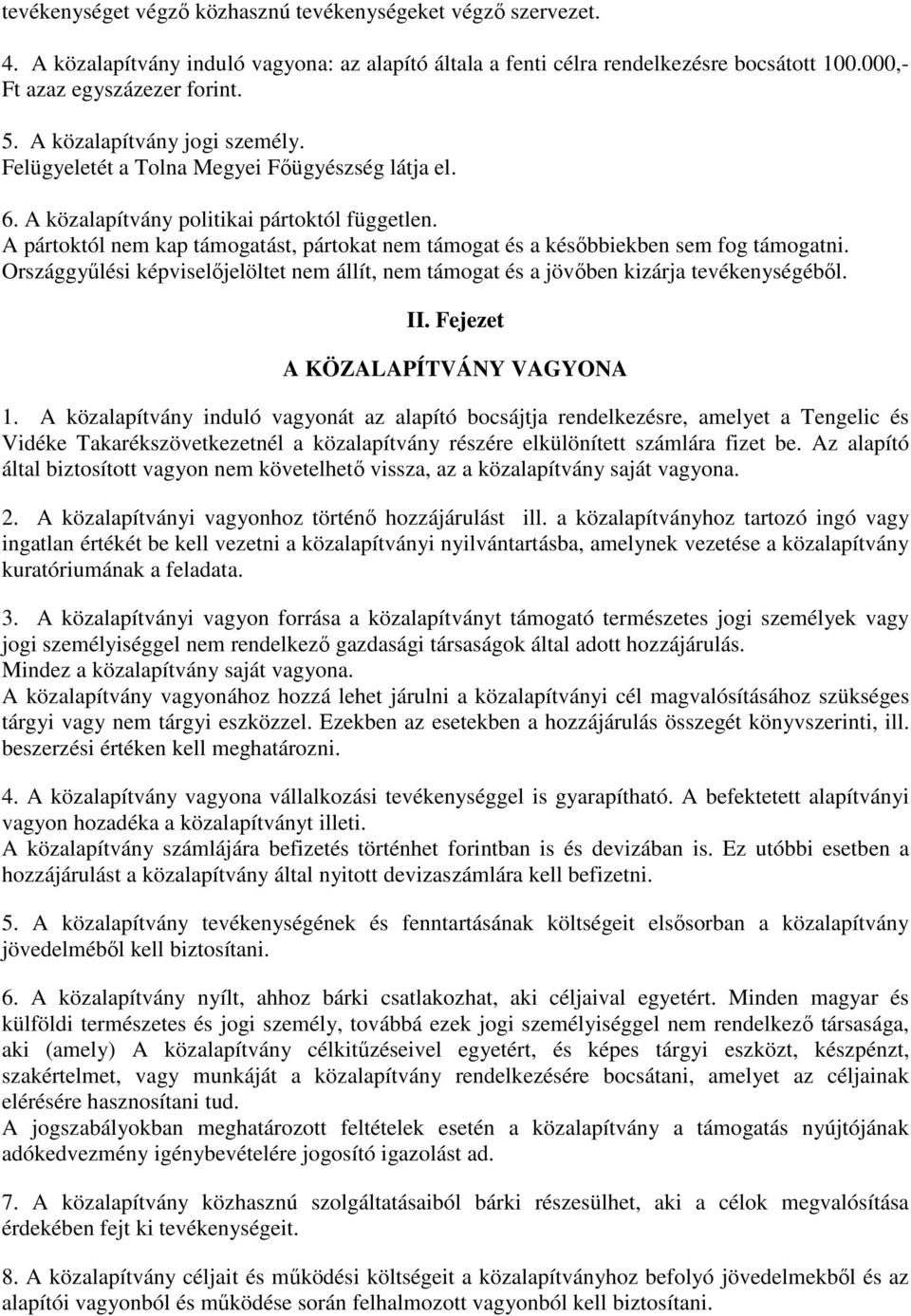 tevékenységet végző közhasznú tevékenységeket végző szervezet.

4. A közalapítvány induló vagyona: az alapító általa a fenti célra rendelkezésre bocsátott 100.000,- Ft azaz egyszázezer forint.

5. A közalapítvány jogi személy.
Felügyeletét a Tolna Megyei Főügyészség látja el.

6. A közalapítvány politikai pártoktól független.
A pártoktól nem kap támogatást, pártokat nem támogat és a későbbiekben sem fog támogatni. Országgyűlési képviselőjelöltet nem állít, nem támogat és a jövőben kizárja tevékenységéből.

II. Fejezet
A KÖZALAPÍTVÁNY VAGYONA

1. A közalapítvány induló vagyonát az alapító bocsájtja rendelkezésre, amelyet a Tengelic és Vidéke Takarékszövetkezetnél a közalapítvány részére elkülönített számlára fizet be. Az alapító által biztosított vagyon nem követelhető vissza, az a közalapítvány saját vagyona.

2. A közalapítványi vagyonhoz történő hozzájárulást ill. a közalapítványhoz tartozó ingó vagy ingatlan értékét be kell vezetni a közalapítványi nyilvántartásba, amelynek vezetése a közalapítvány kuratóriumának a feladata.

3. A közalapítványi vagyon forrása a közalapítványt támogató természetes jogi személyek vagy jogi személyiséggel nem rendelkező gazdasági társaságok által adott hozzájárulás.
Mindez a közalapítvány saját vagyona.
A közalapítvány vagyonához hozzá lehet járulni a közalapítványi cél magvalósításához szükséges tárgyi vagy nem tárgyi eszközzel. Ezekben az esetekben a hozzájárulás összegét könyvszerinti, ill. beszerzési értéken kell meghatározni.

4. A közalapítvány vagyona vállalkozási tevékenységgel is gyarapítható. A befektetett alapítványi vagyon hozadéka a közalapítványt illeti.
A közalapítvány számlájára befizetés történhet forintban is és devizában is. Ez utóbbi esetben a hozzájárulást a közalapítvány által nyitott devizaszámlára kell befizetni.

5. A közalapítvány tevékenységének és fenntartásának költségeit elsősorban a közalapítvány jövedelméből kell biztosítani.

6. A közalapítvány nyílt, ahhoz bárki csatlakozhat, aki céljaival egyetért. Minden magyar és külföldi természetes és jogi személy, továbbá ezek jogi személyiséggel nem rendelkező társasága, aki (amely) A közalapítvány célkitűzéseivel egyetért, és képes tárgyi eszközt, készpénzt, szakértelmet, vagy munkáját a közalapítvány rendelkezésére bocsátani, amelyet az céljainak elérésére hasznosítani tud.
A jogszabályokban meghatározott feltételek esetén a közalapítvány a támogatás nyújtójának adókedvezmény igénybevételére jogosító igazolást ad.

7. A közalapítvány közhasznú szolgáltatásaiból bárki részesülhet, aki a célok megvalósítása érdekében fejt ki tevékenységeit.

8. A közalapítvány céljait és működési költségeit a közalapítványhoz befolyó jövedelmekből és az alapítói vagyonból és működése során felhalmozott vagyonból kell biztosítani.